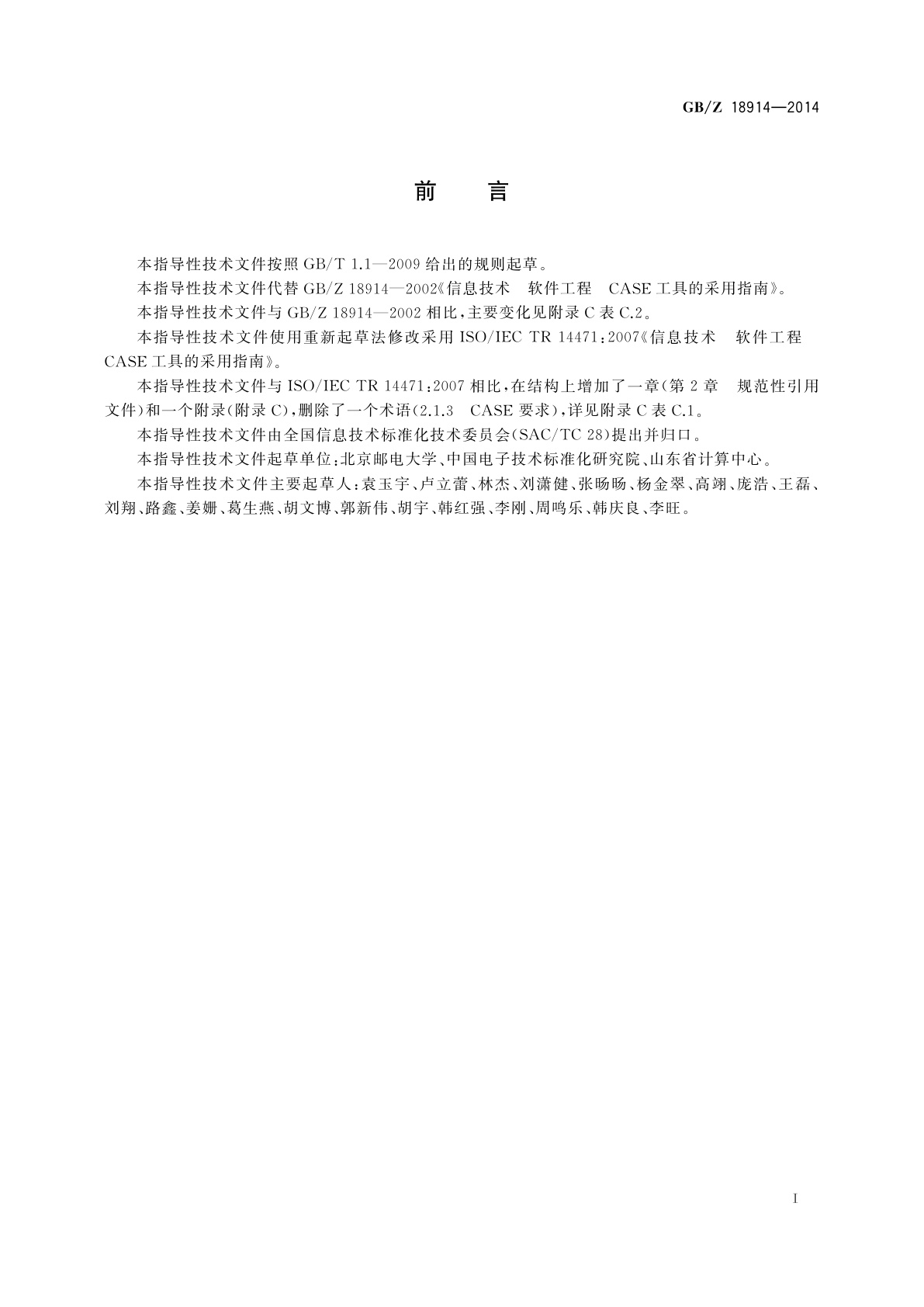 GB/Z 18914—2014

前　言

本指导性技术文件按照 GB/T 1.1—2009 给出的规则起草。

本指导性技术文件代替 GB/Z 18914—2002《信息技术　软件工程　CASE 工具的采用指南》。

本指导性技术文件与 GB/Z 18914—2002 相比，主要变化见附录 C 表 C.2。

本指导性技术文件使用重新起草法修改采用 ISO/IEC TR 14471：2007《信息技术　软件工程　CASE 工具的采用指南》。

本指导性技术文件与 ISO/IEC TR 14471：2007 相比，在结构上增加了一章（第 2 章　规范性引用文件）和一个附录（附录 C），删除了一个术语（2.1.3　CASE 要求），详见附录 C 表 C.1。

本指导性技术文件由全国信息技术标准化技术委员会（SAC/TC 28）提出并归口。

本指导性技术文件起草单位：北京邮电大学、中国电子技术标准化研究院、山东省计算中心。

本指导性技术文件主要起草人：袁玉宇、卢立蕾、林杰、刘潇健、张旸旸、杨金翠、高翊、庞浩、王磊、刘翔、路鑫、姜姗、葛生燕、胡文博、郭新伟、胡宇、韩红强、李刚、周鸣乐、韩庆良、李旺。

I